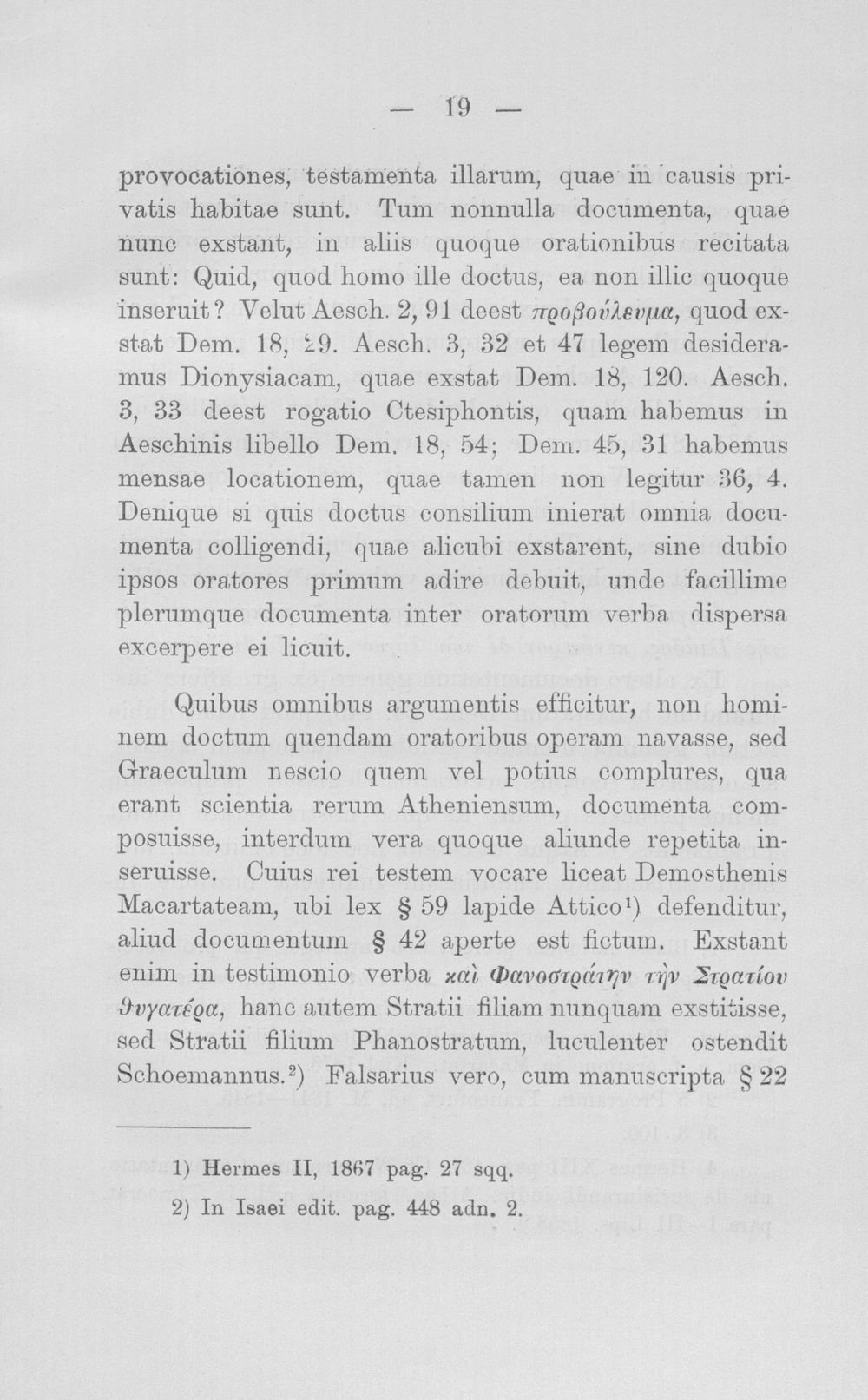 — 19 —

provocationes, testamenta illarum, quae in causis privatis habitae sunt. Tum nonnulla documenta, quae nunc exstant, in aliis quoque orationibus recitata sunt: Quid, quod homo ille doctus, ea non illic quoque inseruit? Velut Aesch. 2, 91 deest προβούλευμα, quod exstat Dem. 18, 29. Aesch. 3, 32 et 47 legem desideramus Dionysiacam, quae exstat Dem. 18, 120. Aesch. 3, 33 deest rogatio Ctesiphontis, quam habemus in Aeschinis libello Dem. 18, 54; Dem. 45, 31 habemus mensae locationem, quae tamen non legitur 36, 4. Denique si quis doctus consilium inierat omnia documenta colligendi, quae alicubi exstarent, sine dubio ipsos oratores primum adire debuit, unde facillime plerumque documenta inter oratorum verba dispersa excerpere ei licuit.

Quibus omnibus argumentis efficitur, non hominem doctum quendam oratoribus operam navasse, sed Graeculum nescio quem vel potius complures, qua erant scientia rerum Atheniensum, documenta composuisse, interdum vera quoque aliunde repetita inseruisse. Cuius rei testem vocare liceat Demosthenis Macartateam, ubi lex § 59 lapide Attico$^{1}$) defenditur, aliud documentum § 42 aperte est fictum. Exstant enim in testimonio verba καὶ Φανοστράτην τὴν Στρατίου θυγατέρα, hanc autem Stratii filiam nunquam exstitisse, sed Stratii filium Phanostratum, luculenter ostendit Schoemannus.$^{2}$) Falsarius vero, cum manuscripta § 22

1) Hermes II, 1867 pag. 27 sqq.

2) In Isaei edit. pag. 448 adn. 2.